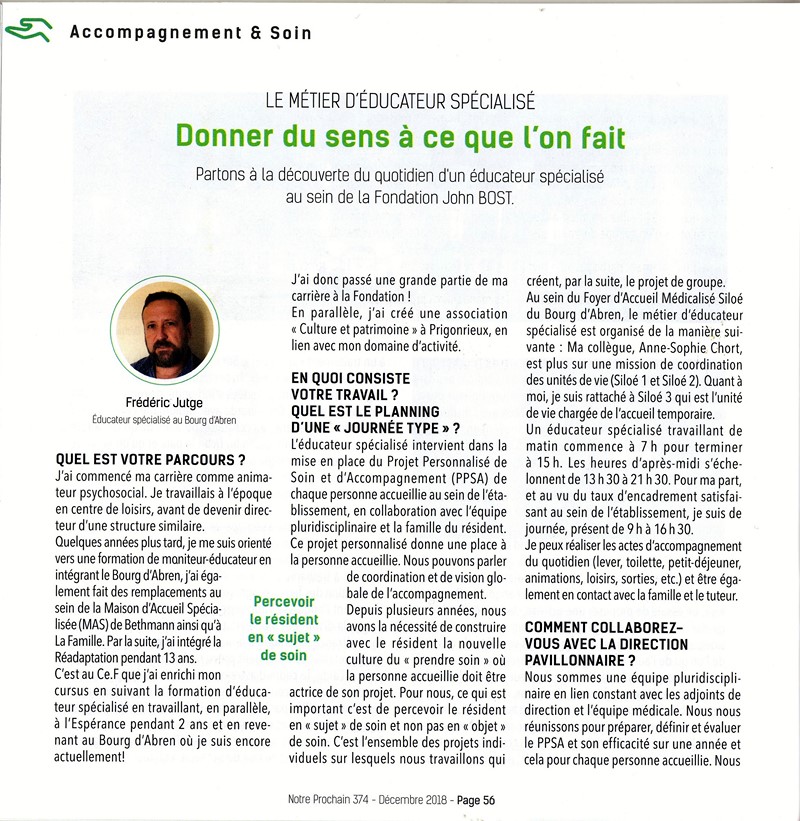 Accompagnement & Soin

LE MÉTIER D'ÉDUCATEUR SPÉCIALISÉ

Donner du sens à ce que l'on fait

Partons à la découverte du quotidien d'un éducateur spécialisé au sein de la Fondation John BOST.

Frédéric Jutge
Éducateur spécialisé au Bourg d'Abren

QUEL EST VOTRE PARCOURS ?
J'ai commencé ma carrière comme animateur psychosocial. Je travaillais à l'époque en centre de loisirs, avant de devenir directeur d'une structure similaire.
Quelques années plus tard, je me suis orienté vers une formation de moniteur-éducateur en intégrant le Bourg d'Abren, j'ai également fait des remplacements au sein de la Maison d'Accueil Spécialisée (MAS) de Bethmann ainsi qu'à La Famille. Par la suite, j'ai intégré la Réadaptation pendant 13 ans.
C'est au Ce.F que j'ai enrichi mon cursus en suivant la formation d'éducateur spécialisé en travaillant, en parallèle, à l'Espérance pendant 2 ans et en revenant au Bourg d'Abren où je suis encore actuellement!

J'ai donc passé une grande partie de ma carrière à la Fondation !
En parallèle, j'ai créé une association « Culture et patrimoine » à Prigonrieux, en lien avec mon domaine d'activité.

EN QUOI CONSISTE VOTRE TRAVAIL ? QUEL EST LE PLANNING D'UNE « JOURNÉE TYPE » ?
L'éducateur spécialisé intervient dans la mise en place du Projet Personnalisé de Soin et d'Accompagnement (PPSA) de chaque personne accueillie au sein de l'établissement, en collaboration avec l'équipe pluridisciplinaire et la famille du résident. Ce projet personnalisé donne une place à la personne accueillie. Nous pouvons parler de coordination et de vision globale de l'accompagnement.
Depuis plusieurs années, nous avons la nécessité de construire avec le résident la nouvelle culture du « prendre soin » où la personne accueillie doit être actrice de son projet. Pour nous, ce qui est important c'est de percevoir le résident en « sujet » de soin et non pas en « objet » de soin. C'est l'ensemble des projets individuels sur lesquels nous travaillons qui

Percevoir le résident en « sujet » de soin

créent, par la suite, le projet de groupe.
Au sein du Foyer d'Accueil Médicalisé Siloé du Bourg d'Abren, le métier d'éducateur spécialisé est organisé de la manière suivante : Ma collègue, Anne-Sophie Chort, est plus sur une mission de coordination des unités de vie (Siloé 1 et Siloé 2). Quant à moi, je suis rattaché à Siloé 3 qui est l'unité de vie chargée de l'accueil temporaire.
Un éducateur spécialisé travaillant de matin commence à 7 h pour terminer à 15 h. Les heures d'après-midi s'échelonnent de 13 h 30 à 21 h 30. Pour ma part, et au vu du taux d'encadrement satisfaisant au sein de l'établissement, je suis de journée, présent de 9 h à 16 h 30.
Je peux réaliser les actes d'accompagnement du quotidien (lever, toilette, petit-déjeuner, animations, loisirs, sorties, etc.) et être également en contact avec la famille et le tuteur.

COMMENT COLLABOREZ-VOUS AVEC LA DIRECTION PAVILLONNAIRE ?
Nous sommes une équipe pluridisciplinaire en lien constant avec les adjoints de direction et l'équipe médicale. Nous nous réunissons pour préparer, définir et évaluer le PPSA et son efficacité sur une année et cela pour chaque personne accueillie. Nous

Notre Prochain 374 - Décembre 2018 - Page 56